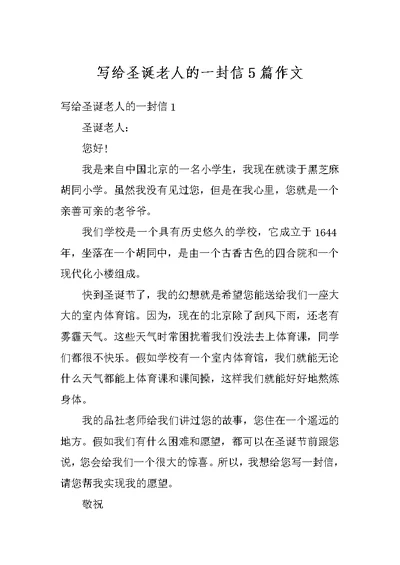 写给圣诞老人的一封信5篇作文

写给圣诞老人的一封信1

圣诞老人:

您好!

我是来自中国北京的一名小学生，我现在就读于黑芝麻胡同小学。虽然我没有见过您，但是在我心里，您就是一个亲善可亲的老爷爷。

我们学校是一个具有历史悠久的学校，它成立于1644年，坐落在一个胡同中，是由一个古香古色的四合院和一个现代化小楼组成。

快到圣诞节了，我的幻想就是希望您能送给我们一座大大的室内体育馆。因为，现在的北京除了刮风下雨，还老有雾霾天气。这些天气时常困扰着我们没法去上体育课，同学们都很不快乐。假如学校有一个室内体育馆，我们就能无论什么天气都能上体育课和课间操，这样我们就能好好地熬炼身体。

我的品社老师给我们讲过您的故事，您住在一个遥远的地方。假如我们有什么困难和愿望，都可以在圣诞节前跟您说，您会给我们一个很大的惊喜。所以，我想给您写一封信，请您帮我实现我的愿望。

敬祝